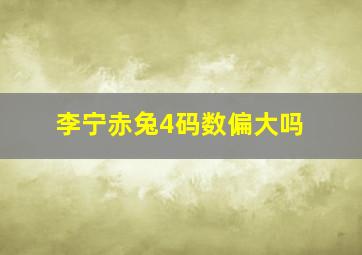 李宁赤兔4码数偏大吗